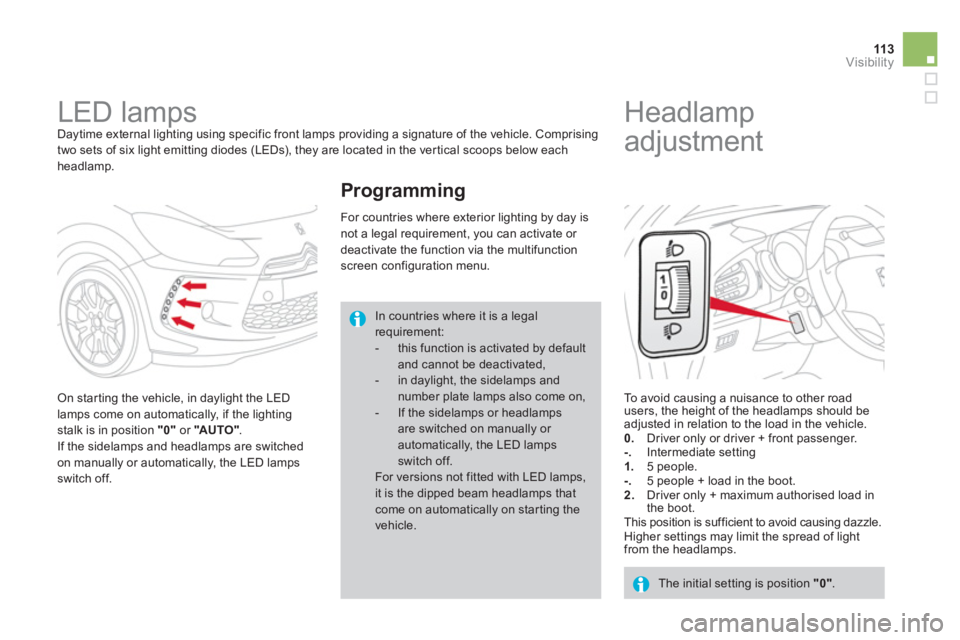 113
Visibility

LED lamps

Daytime external lighting using specific front lamps providing a signature of the vehicle. Comprising two sets of six light emitting diodes (LEDs), they are located in the vertical scoops below each headlamp.

On starting the vehicle, in daylight the LED lamps come on automatically, if the lighting stalk is in position "0" or "AUTO".
If the sidelamps and headlamps are switched on manually or automatically, the LED lamps switch off.

Programming

For countries where exterior lighting by day is not a legal requirement, you can activate or deactivate the function via the multifunction screen configuration menu.

In countries where it is a legal requirement:
- this function is activated by default and cannot be deactivated,
- in daylight, the sidelamps and number plate lamps also come on,
- If the sidelamps or headlamps are switched on manually or automatically, the LED lamps switch off.
For versions not fitted with LED lamps, it is the dipped beam headlamps that come on automatically on starting the vehicle.

Headlamp adjustment

1
0

To avoid causing a nuisance to other road users, the height of the headlamps should be adjusted in relation to the load in the vehicle.
0. Driver only or driver + front passenger.
-. Intermediate setting
1. 5 people.
-. 5 people + load in the boot.
2. Driver only + maximum authorised load in the boot.
This position is sufficient to avoid causing dazzle.
Higher settings may limit the spread of light from the headlamps.

The initial setting is position "0".

carmanualsonline.info